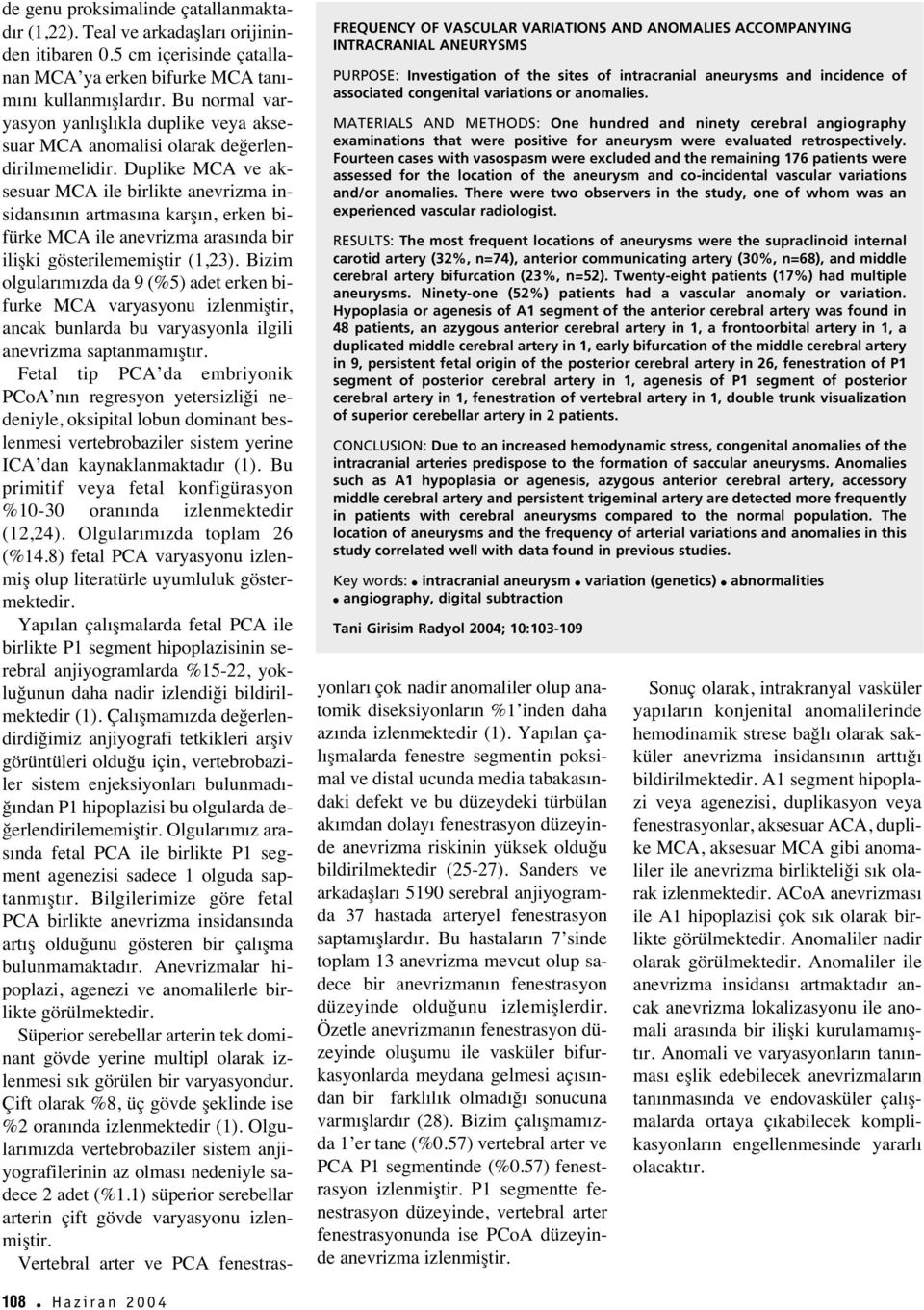 de genu proksimalinde çatallanmaktadır (1,22). Teal ve arkadaşları orijininden itibaren 0.5 cm içerisinde çatallanan MCA'ya erken bifurke MCA tanımını kullanmışlardır. Bu normal varyasyon yanlışlıkla duplike veya aksesuar MCA anomalisi olarak değerlendirilmemelidir. Duplike MCA ve aksesuar MCA ile birlikte anevrizma insidansının artmasına karşın, erken bifürke MCA ile anevrizma arasında bir ilişki gösterilememiştir (1,23). Bizim olgularımızda da 9 (%5) adet erken bifurke MCA varyasyonu izlenmiştir, ancak bunlarda bu varyasyonla ilgili anevrizma saptanmamıştır.

Fetal tip PCA'da embriyonik PCoA'nın regresyon yetersizliği nedeniyle, oksipital lobun dominant beslenmesi vertebrobaziler sistem yerine ICA'dan kaynaklanmaktadır (1). Bu primitif veya fetal konfigürasyon %10-30 oranında izlenmektedir (12,24). Olgularımızda toplam 26 (%14.8) fetal PCA varyasyonu izlenmiş olup literatürle uyumluluk göstermektedir.

Yapılan çalışmalarda fetal PCA ile birlikte P1 segment hipoplazisinin serebral anjiyogramlarda %15-22, yokluğunun daha nadir izlendiği bildirilmektedir (1). Çalışmamızda değerlendirdiğimiz anjiyografi tetkikleri arşiv görüntüleri olduğu için, vertebrobaziler sistem enjeksiyonları bulunmadığından P1 hipoplazisi bu olgularda değerlendirilememiştir. Olgularımız arasında fetal PCA ile birlikte P1 segment agenezisi sadece 1 olguda saptanmıştır. Bilgilerimize göre fetal PCA birlikte anevrizma insidansında artış olduğunu gösteren bir çalışma bulunmamaktadır. Anevrizmalar hipoplazi, agenezi ve anomalilerle birlikte görülmektedir.

Süperior serebellar arterin tek dominant gövde yerine multipl olarak izlenmesi sık görülen bir varyasyondur. Çift olarak %8, üç gövde şeklinde ise %2 oranında izlenmektedir (1). Olgularımızda vertebrobaziler sistem anjiyografilerinin az olması nedeniyle sadece 2 adet (%1.1) süperior serebellar arterin çift gövde varyasyonu izlenmiştir.

Vertebral arter ve PCA fenestrasyonları çok nadir anomaliler olup anatomik diseksiyonların %1'inden daha azında izlenmektedir (1). Yapılan çalışmalarda fenestre segmentin poksimal ve distal ucunda media tabakasındaki defekt ve bu düzeydeki türbülan akımdan dolayı fenestrasyon düzeyinde anevrizma riskinin yüksek olduğu bildirilmektedir (25-27). Sanders ve arkadaşları 5190 serebral anjiyogramda 37 hastada arteryel fenestrasyon saptamışlardır. Bu hastaların 7'sinde toplam 13 anevrizma mevcut olup sadece bir anevrizmanın fenestrasyon düzeyinde olduğunu izlemişlerdir. Özetle anevrizmanın fenestrasyon düzeyinde oluşumu ile vasküler bifurkasyonlarda meydana gelmesi açısından bir farklılık olmadığı sonucuna varmışlardır (28). Bizim çalışmamızda 1'er tane (%0.57) vertebral arter ve PCA P1 segmentinde (%0.57) fenestrasyon izlenmiştir. P1 segmentte fenestrasyon düzeyinde, vertebral arter fenestrasyonunda ise PCoA düzeyinde anevrizma izlenmiştir.

Sonuç olarak, intrakranyal vasküler yapıların konjenital anomalilerinde hemodinamik strese bağlı olarak sakküler anevrizma insidansının arttığı bildirilmektedir. A1 segment hipoplazi veya agenezisi, duplikasyon veya fenestrasyonlar, aksesuar ACA, duplike MCA, aksesuar MCA gibi anomaliler ile anevrizma birlikteliği sık olarak izlenmektedir. ACoA anevrizması ile A1 hipoplazisi çok sık olarak birlikte görülmektedir. Anomaliler nadir olarak görülmektedir. Anomaliler ile anevrizma insidansı artmaktadır ancak anevrizma lokalizasyonu ile anomali arasında bir ilişki kurulamamıştır. Anomali ve varyasyonların tanınması eşlik edebilecek anevrizmaların tanınmasında ve endovasküler çalışmalarda ortaya çıkabilecek komplikasyonların engellenmesinde yararlı olacaktır.

FREQUENCY OF VASCULAR VARIATIONS AND ANOMALIES ACCOMPANYING INTRACRANIAL ANEURYSMS

PURPOSE: Investigation of the sites of intracranial aneurysms and incidence of associated congenital variations or anomalies.

MATERIALS AND METHODS: One hundred and ninety cerebral angiography examinations that were positive for aneurysm were evaluated retrospectively. Fourteen cases with vasospasm were excluded and the remaining 176 patients were assessed for the location of the aneurysm and co-incidental vascular variations and/or anomalies. There were two observers in the study, one of whom was an experienced vascular radiologist.

RESULTS: The most frequent locations of aneurysms were the supraclinoid internal carotid artery (32%, n=74), anterior communicating artery (30%, n=68), and middle cerebral artery bifurcation (23%, n=52). Twenty-eight patients (17%) had multiple aneurysms. Ninety-one (52%) patients had a vascular anomaly or variation. Hypoplasia or agenesis of A1 segment of the anterior cerebral artery was found in 48 patients, an azygous anterior cerebral artery in 1, a frontoorbital artery in 1, a duplicated middle cerebral artery in 1, early bifurcation of the middle cerebral artery in 9, persistent fetal origin of the posterior cerebral artery in 26, fenestration of P1 segment of posterior cerebral artery in 1, agenesis of P1 segment of posterior cerebral artery in 1, fenestration of vertebral artery in 1, double trunk visualization of superior cerebellar artery in 2 patients.

CONCLUSION: Due to an increased hemodynamic stress, congenital anomalies of the intracranial arteries predispose to the formation of saccular aneurysms. Anomalies such as A1 hypoplasia or agenesis, azygous anterior cerebral artery, accessory middle cerebral artery and persistent trigeminal artery are detected more frequently in patients with cerebral aneurysms compared to the normal population. The location of aneurysms and the frequency of arterial variations and anomalies in this study correlated well with data found in previous studies.

Key words: • intracranial aneurysm • variation (genetics) • abnormalities • angiography, digital subtraction

Tani Girisim Radyol 2004; 10:103-109

108 • Haziran 2004